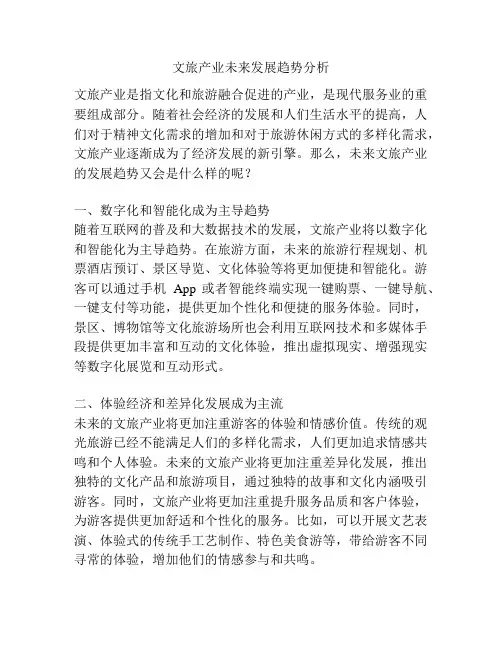 文旅产业未来发展趋势分析

文旅产业是指文化和旅游融合促进的产业，是现代服务业的重要组成部分。随着社会经济的发展和人们生活水平的提高，人们对于精神文化需求的增加和对于旅游休闲方式的多样化需求，文旅产业逐渐成为了经济发展的新引擎。那么，未来文旅产业的发展趋势又会是什么样的呢？

一、数字化和智能化成为主导趋势
随着互联网的普及和大数据技术的发展，文旅产业将以数字化和智能化为主导趋势。在旅游方面，未来的旅游行程规划、机票酒店预订、景区导览、文化体验等将更加便捷和智能化。游客可以通过手机 App 或者智能终端实现一键购票、一键导航、一键支付等功能，提供更加个性化和便捷的服务体验。同时，景区、博物馆等文化旅游场所也会利用互联网技术和多媒体手段提供更加丰富和互动的文化体验，推出虚拟现实、增强现实等数字化展览和互动形式。

二、体验经济和差异化发展成为主流
未来的文旅产业将更加注重游客的体验和情感价值。传统的观光旅游已经不能满足人们的多样化需求，人们更加追求情感共鸣和个人体验。未来的文旅产业将更加注重差异化发展，推出独特的文化产品和旅游项目，通过独特的故事和文化内涵吸引游客。同时，文旅产业将更加注重提升服务品质和客户体验，为游客提供更加舒适和个性化的服务。比如，可以开展文艺表演、体验式的传统手工艺制作、特色美食游等，带给游客不同寻常的体验，增加他们的情感参与和共鸣。